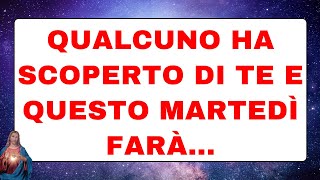 QUALCUNO HA SCOPERTO DI TE E QUESTO MARTEDÌ FARÀ...